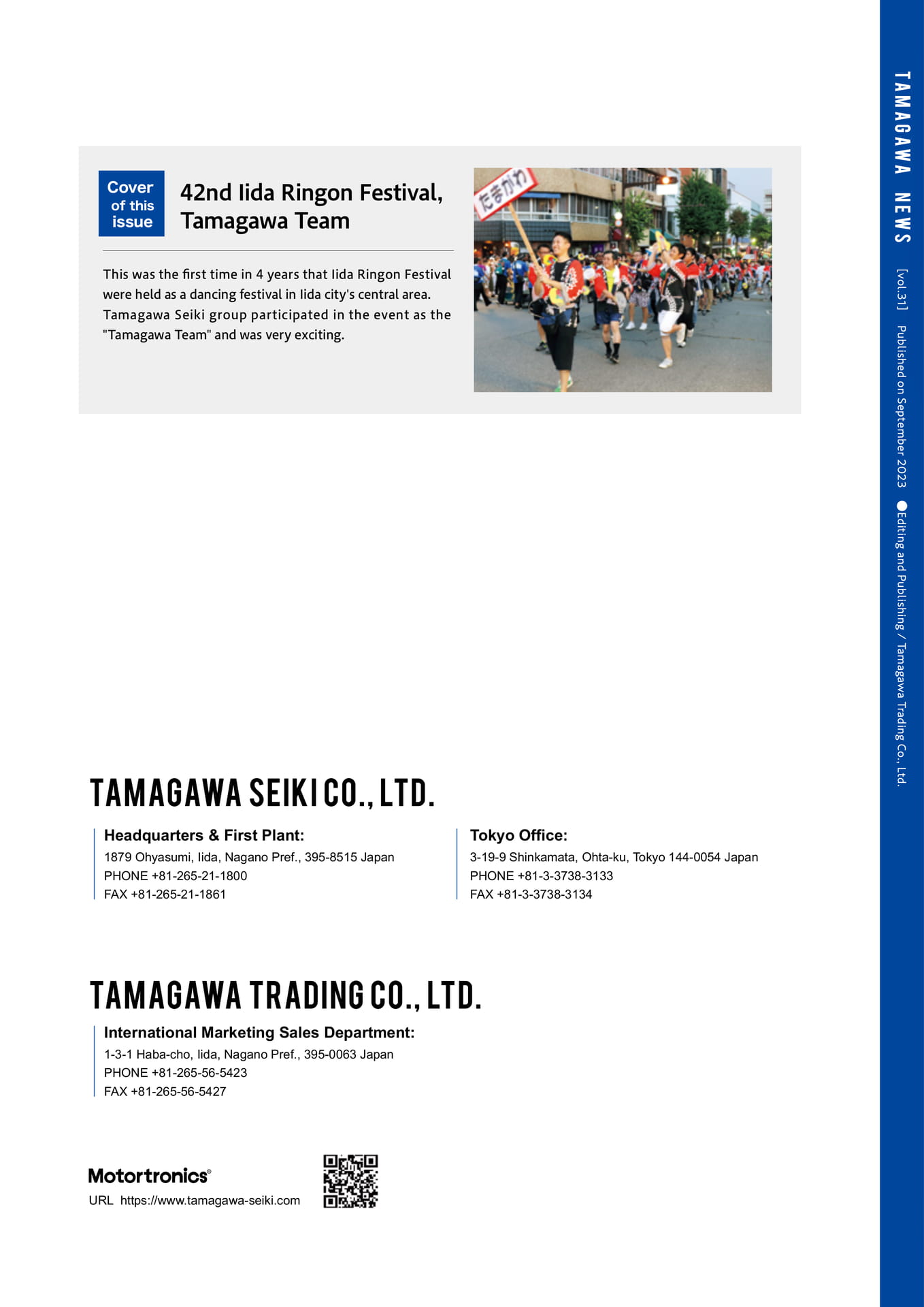 Cover of this issue

42nd Iida Ringon Festival, Tamagawa Team

This was the first time in 4 years that Iida Ringon Festival were held as a dancing festival in Iida city's central area. Tamagawa Seiki group participated in the event as the "Tamagawa Team" and was very exciting.

たまがわ

TAMAGAWA SEIKI CO., LTD.

Headquarters & First Plant:
1879 Ohyasumi, Iida, Nagano Pref., 395-8515 Japan
PHONE +81-265-21-1800
FAX +81-265-21-1861

Tokyo Office:
3-19-9 Shinkamata, Ohta-ku, Tokyo 144-0054 Japan
PHONE +81-3-3738-3133
FAX +81-3-3738-3134

TAMAGAWA TRADING CO., LTD.

International Marketing Sales Department:
1-3-1 Haba-cho, Iida, Nagano Pref., 395-0063 Japan
PHONE +81-265-56-5423
FAX +81-265-56-5427

Motortronics®
URL https://www.tamagawa-seiki.com

TAMAGAWA NEWS [vol.31] Published on September 2023 ●Editing and Publishing / Tamagawa Trading Co., Ltd.